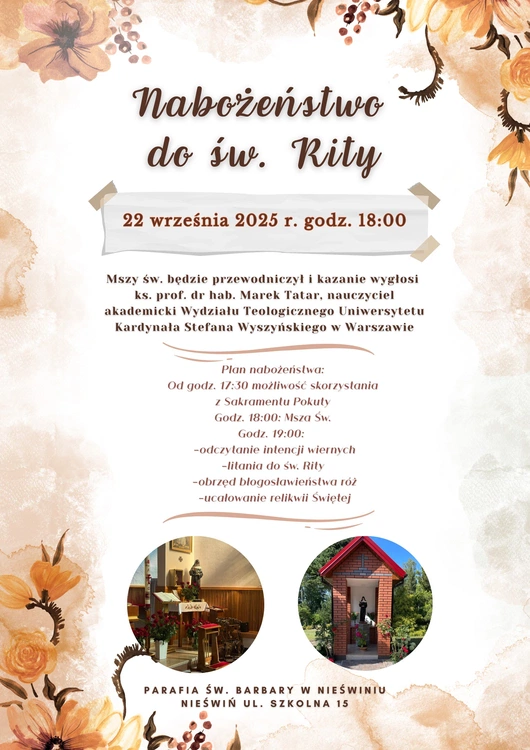 Nabożeństwo do św. Rity

22 września 2025 r. godz. 18:00

Mszy św. będzie przewodniczył i kazanie wygłosi ks. prof. dr hab. Marek Tatar, nauczyciel akademicki Wydziału Teologicznego Uniwersytetu Kardynała Stefana Wyszyńskiego w Warszawie

Plan nabożeństwa:
Od godz. 17:30 możliwość skorzystania z Sakramentu Pokuty
Godz. 18:00: Msza Św.
Godz. 19:00:
-odczytanie intencji wiernych
-litania do św. Rity
-obrzęd błogosławieństwa róż
-ucałowanie relikwii Świętej

PARAFIA ŚW. BARBARY W NIEŚWINIU
NIEŚWIŃ UL. SZKOLNA 15